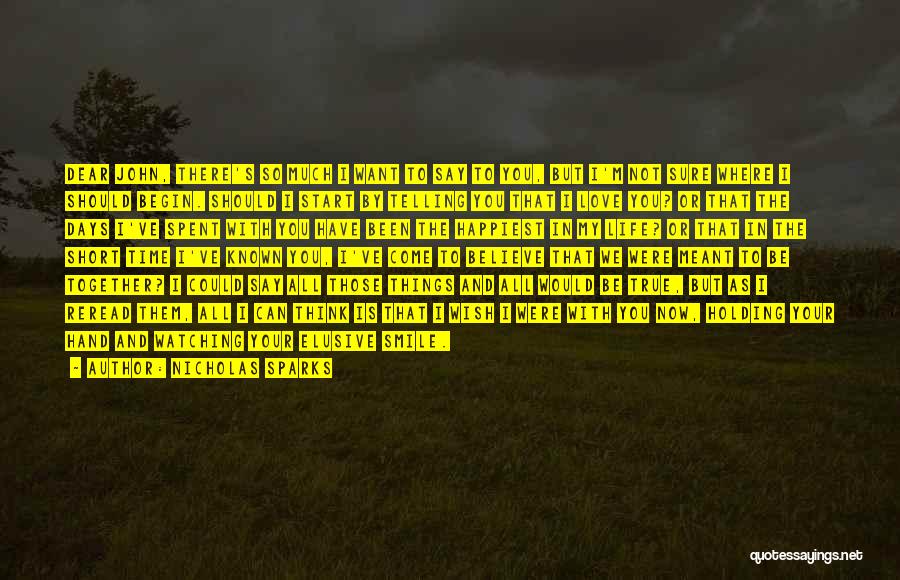 DEAR JOHN, THERE'S SO MUCH I WANT TO SAY TO YOU, BUT I'M NOT SURE WHERE I SHOULD BEGIN. SHOULD I START BY TELLING YOU THAT I LOVE YOU? OR THAT THE DAYS I'VE SPENT WITH YOU HAVE BEEN THE HAPPIEST IN MY LIFE? OR THAT IN THE SHORT TIME I'VE KNOWN YOU, I'VE COME TO BELIEVE THAT WE WERE MEANT TO BE TOGETHER? I COULD SAY ALL THOSE THINGS AND ALL WOULD BE TRUE, BUT AS I REREAD THEM, ALL I CAN THINK IS THAT I WISH I WERE WITH YOU NOW, HOLDING YOUR HAND AND WATCHING YOUR ELUSIVE SMILE.

- AUTHOR: NICHOLAS SPARKS

quotessayings.net